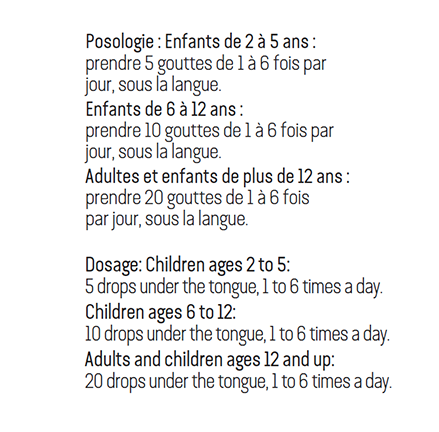 Posologie : Enfants de 2 à 5 ans :
prendre 5 gouttes de 1 à 6 fois par jour, sous la langue.
Enfants de 6 à 12 ans :
prendre 10 gouttes de 1 à 6 fois par jour, sous la langue.
Adultes et enfants de plus de 12 ans :
prendre 20 gouttes de 1 à 6 fois par jour, sous la langue.

Dosage: Children ages 2 to 5:
5 drops under the tongue, 1 to 6 times a day.
Children ages 6 to 12:
10 drops under the tongue, 1 to 6 times a day.
Adults and children ages 12 and up:
20 drops under the tongue, 1 to 6 times a day.